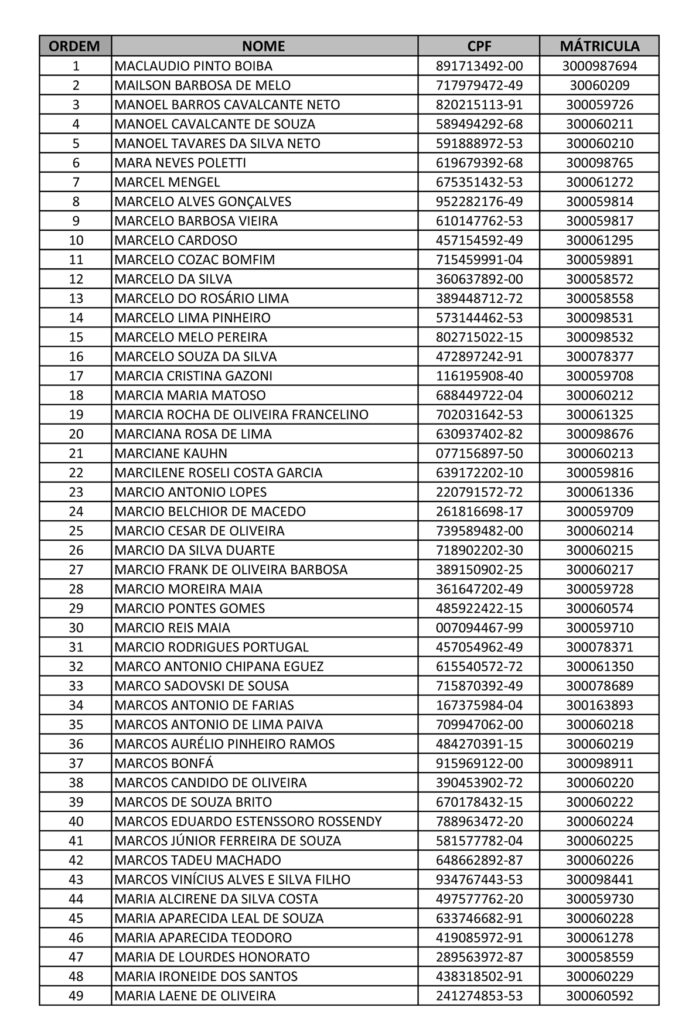 | ORDEM | NOME | CPF | MÁTRICULA |
|---|---|---|---|
| 1 | MACLAUDIO PINTO BOIBA | 891713492-00 | 3000987694 |
| 2 | MAILSON BARBOSA DE MELO | 717979472-49 | 30060209 |
| 3 | MANOEL BARROS CAVALCANTE NETO | 820215113-91 | 300059726 |
| 4 | MANOEL CAVALCANTE DE SOUZA | 589494292-68 | 300060211 |
| 5 | MANOEL TAVARES DA SILVA NETO | 591888972-53 | 300060210 |
| 6 | MARA NEVES POLETTI | 619679392-68 | 300098765 |
| 7 | MARCEL MENGEL | 675351432-53 | 300061272 |
| 8 | MARCELO ALVES GONÇALVES | 952282176-49 | 300059814 |
| 9 | MARCELO BARBOSA VIEIRA | 610147762-53 | 300059817 |
| 10 | MARCELO CARDOSO | 457154592-49 | 300061295 |
| 11 | MARCELO COZAC BOMFIM | 715459991-04 | 300059891 |
| 12 | MARCELO DA SILVA | 360637892-00 | 300058572 |
| 13 | MARCELO DO ROSÁRIO LIMA | 389448712-72 | 300058558 |
| 14 | MARCELO LIMA PINHEIRO | 573144462-53 | 300098531 |
| 15 | MARCELO MELO PEREIRA | 802715022-15 | 300098532 |
| 16 | MARCELO SOUZA DA SILVA | 472897242-91 | 300078377 |
| 17 | MARCIA CRISTINA GAZONI | 116195908-40 | 300059708 |
| 18 | MARCIA MARIA MATOSO | 688449722-04 | 300060212 |
| 19 | MARCIA ROCHA DE OLIVEIRA FRANCELINO | 702031642-53 | 300061325 |
| 20 | MARCIANA ROSA DE LIMA | 630937402-82 | 300098676 |
| 21 | MARCIANE KAUHN | 077156897-50 | 300060213 |
| 22 | MARCILENE ROSELI COSTA GARCIA | 639172202-10 | 300059816 |
| 23 | MARCIO ANTONIO LOPES | 220791572-72 | 300061336 |
| 24 | MARCIO BELCHIOR DE MACEDO | 261816698-17 | 300059709 |
| 25 | MARCIO CESAR DE OLIVEIRA | 739589482-00 | 300060214 |
| 26 | MARCIO DA SILVA DUARTE | 718902202-30 | 300060215 |
| 27 | MARCIO FRANK DE OLIVEIRA BARBOSA | 389150902-25 | 300060217 |
| 28 | MARCIO MOREIRA MAIA | 361647202-49 | 300059728 |
| 29 | MARCIO PONTES GOMES | 485922422-15 | 300060574 |
| 30 | MARCIO REIS MAIA | 007094467-99 | 300059710 |
| 31 | MARCIO RODRIGUES PORTUGAL | 457054962-49 | 300078371 |
| 32 | MARCO ANTONIO CHIPANA EGUEZ | 615540572-72 | 300061350 |
| 33 | MARCO SADOVSKI DE SOUSA | 715870392-49 | 300078689 |
| 34 | MARCOS ANTONIO DE FARIAS | 167375984-04 | 300163893 |
| 35 | MARCOS ANTONIO DE LIMA PAIVA | 709947062-00 | 300060218 |
| 36 | MARCOS AURÉLIO PINHEIRO RAMOS | 484270391-15 | 300060219 |
| 37 | MARCOS BONFÁ | 915969122-00 | 300098911 |
| 38 | MARCOS CANDIDO DE OLIVEIRA | 390453902-72 | 300060220 |
| 39 | MARCOS DE SOUZA BRITO | 670178432-15 | 300060222 |
| 40 | MARCOS EDUARDO ESTENSSORO ROSSENDY | 788963472-20 | 300060224 |
| 41 | MARCOS JÚNIOR FERREIRA DE SOUZA | 581577782-04 | 300060225 |
| 42 | MARCOS TADEU MACHADO | 648662892-87 | 300060226 |
| 43 | MARCOS VINÍCIUS ALVES E SILVA FILHO | 934767443-53 | 300098441 |
| 44 | MARIA ALCIRENE DA SILVA COSTA | 497577762-20 | 300059730 |
| 45 | MARIA APARECIDA LEAL DE SOUZA | 633746682-91 | 300060228 |
| 46 | MARIA APARECIDA TEODORO | 419085972-91 | 300061278 |
| 47 | MARIA DE LOURDES HONORATO | 289563972-87 | 300058559 |
| 48 | MARIA IRONEIDE DOS SANTOS | 438318502-91 | 300060229 |
| 49 | MARIA LAENE DE OLIVEIRA | 241274853-53 | 300060592 |